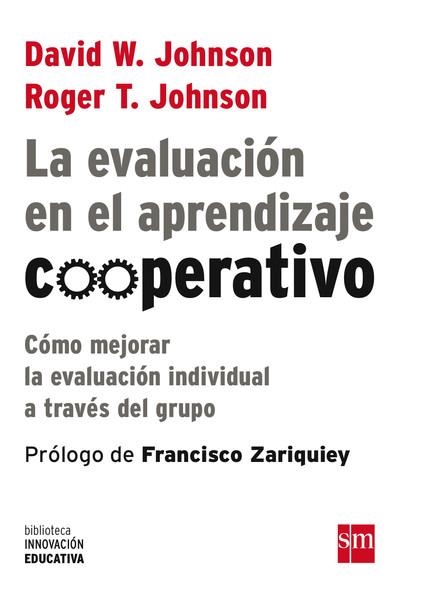 David W. Johnson
Roger T. Johnson

La evaluación en el aprendizaje cooperativo

Cómo mejorar la evaluación individual a través del grupo

Prólogo de Francisco Zariquiey

biblioteca
INNOVACIÓN
EDUCATIVA

sm